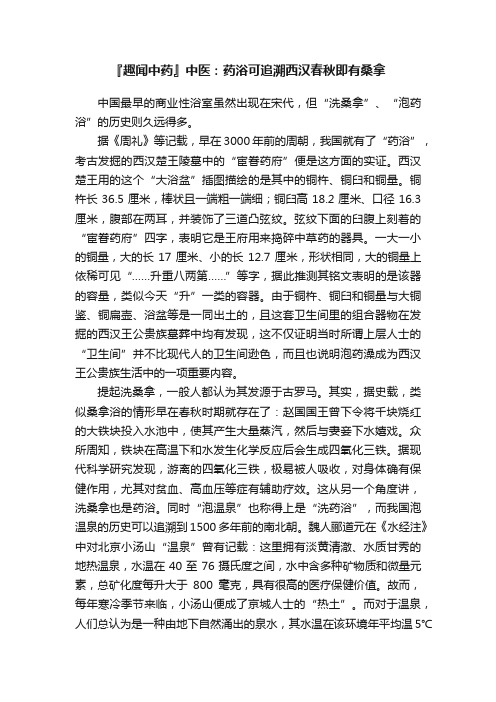 『趣闻中药』中医：药浴可追溯西汉春秋即有桑拿

中国最早的商业性浴室虽然出现在宋代，但“洗桑拿”、“泡药浴”的历史则久远得多。

据《周礼》等记载，早在3000年前的周朝，我国就有了“药浴”，考古发掘的西汉楚王陵墓中的“宦眷药府”便是这方面的实证。西汉楚王用的这个“大浴盆”插图描绘的是其中的铜杵、铜臼和铜量。铜杵长 36.5 厘米，棒状且一端粗一端细；铜臼高 18.2 厘米、口径 16.3 厘米，腹部在两耳，并装饰了三道凸弦纹。弦纹下面的臼腹上刻着的“宦眷药府”四字，表明它是王府用来捣碎中草药的器具。一大一小的铜量，大的长 17 厘米、小的长 12.7 厘米，形状相同，大的铜量上依稀可见“……升重八两第……”等字，据此推测其铭文表明的是该器的容量，类似今天“升”一类的容器。由于铜杵、铜臼和铜量与大铜鉴、铜扁壶、浴盆等是一同出土的，且这套卫生间里的组合器物在发掘的西汉王公贵族墓葬中均有发现，这不仅证明当时所谓上层人士的“卫生间”并不比现代人的卫生间逊色，而且也说明泡药澡成为西汉王公贵族生活中的一项重要内容。

提起洗桑拿，一般人都认为其发源于古罗马。其实，据史载，类似桑拿浴的情形早在春秋时期就存在了：赵国国王曾下令将千块烧红的大铁块投入水池中，使其产生大量蒸汽，然后与妻妾下水嬉戏。众所周知，铁块在高温下和水发生化学反应后会生成四氧化三铁。据现代科学研究发现，游离的四氧化三铁，极易被人吸收，对身体确有保健作用，尤其对贫血、高血压等症有辅助疗效。这从另一个角度讲，洗桑拿也是药浴。同时“泡温泉”也称得上是“洗药浴”，而我国泡温泉的历史可以追溯到1500多年前的南北朝。魏人郦道元在《水经注》中对北京小汤山“温泉”曾有记载：这里拥有淡黄清澈、水质甘秀的地热温泉，水温在 40 至 76 摄氏度之间，水中含多种矿物质和微量元素，总矿化度每升大于 800 毫克，具有很高的医疗保健价值。故而，每年寒冷季节来临，小汤山便成了京城人士的“热土”。而对于温泉，人们总认为是一种由地下自然涌出的泉水，其水温在该环境年平均温 5°C